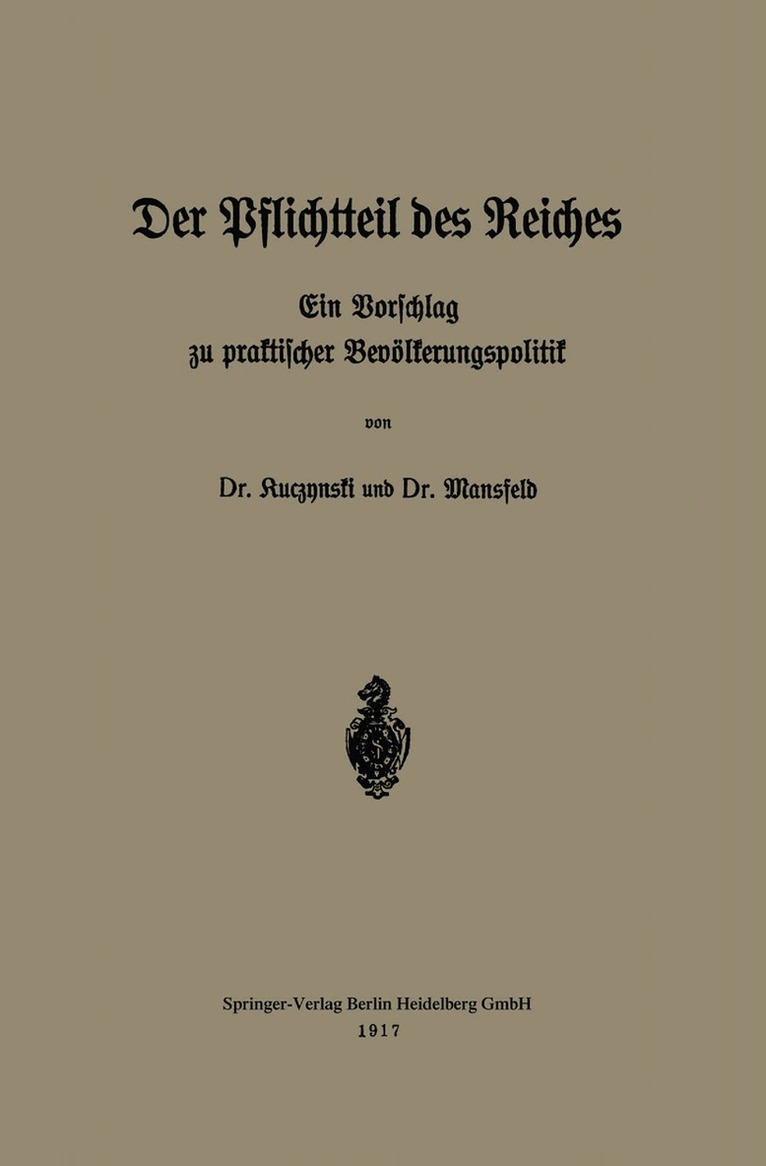 Der Pflichtteil des Reiches

Ein Vorschlag
zu praktischer Bevölkerungspolitik

von

Dr. Kuczynski und Dr. Mansfeld

Springer-Verlag Berlin Heidelberg GmbH
1917